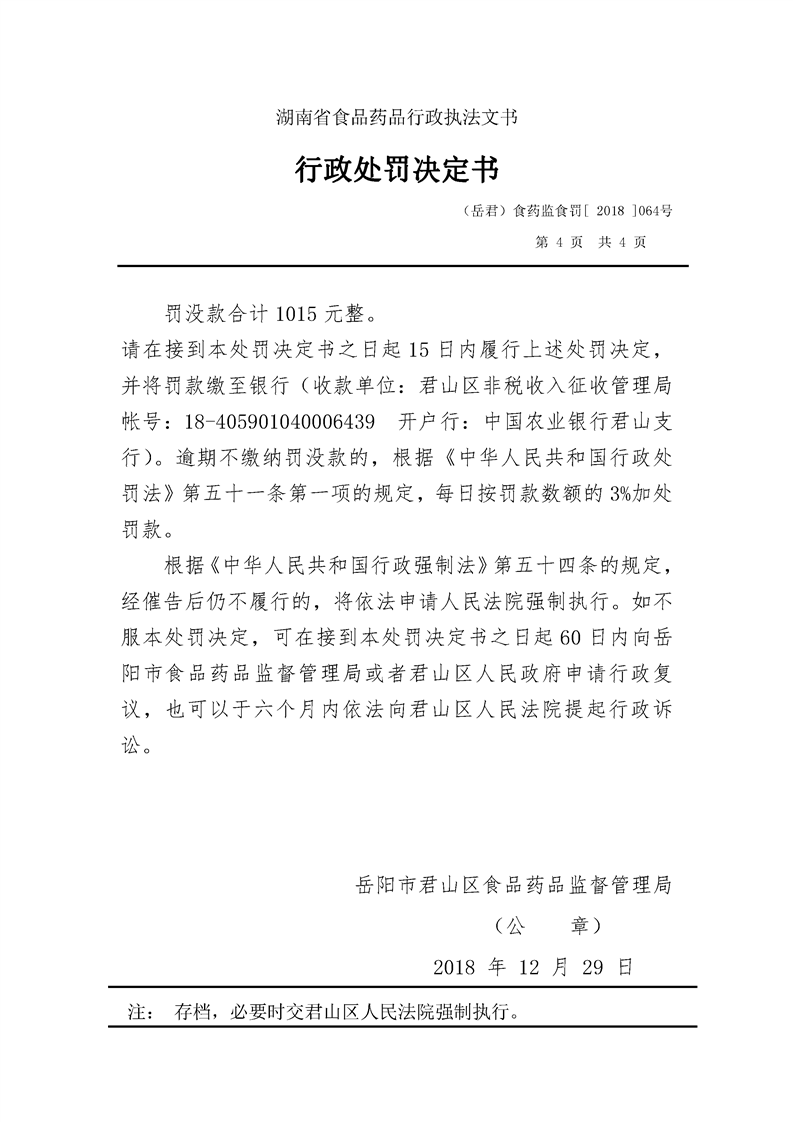 湖南省食品药品行政执法文书

行政处罚决定书

（岳君）食药监食罚[ 2018 ]064号

第 4 页 共 4 页

罚没款合计 1015 元整。

请在接到本处罚决定书之日起 15 日内履行上述处罚决定，并将罚款缴至银行（收款单位：君山区非税收入征收管理局 帐号：18-405901040006439 开户行：中国农业银行君山支行）。逾期不缴纳罚没款的，根据《中华人民共和国行政处罚法》第五十一条第一项的规定，每日按罚款数额的 3%加处罚款。

根据《中华人民共和国行政强制法》第五十四条的规定，经催告后仍不履行的，将依法申请人民法院强制执行。如不服本处罚决定，可在接到本处罚决定书之日起 60 日内向岳阳市食品药品监督管理局或者君山区人民政府申请行政复议，也可以于六个月内依法向君山区人民法院提起行政诉讼。

岳阳市君山区食品药品监督管理局

（公　　章）

2018 年 12 月 29 日

注： 存档，必要时交君山区人民法院强制执行。